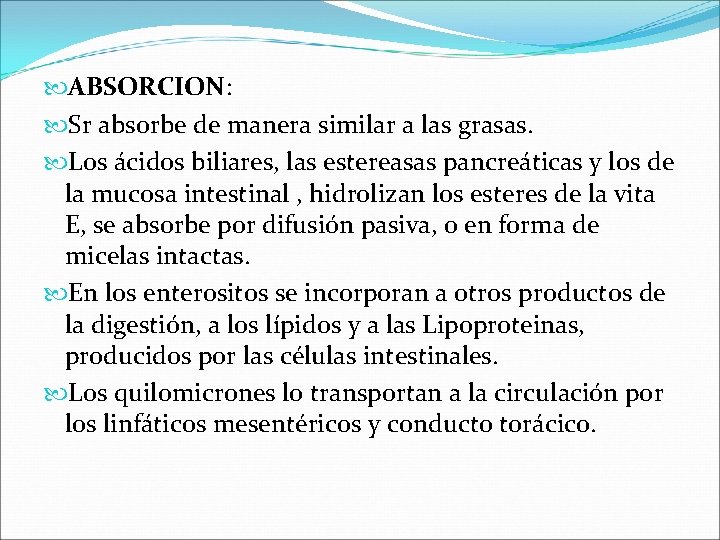 ABSORCION:

Sr absorbe de manera similar a las grasas.

Los ácidos biliares, las estereasas pancreáticas y los de la mucosa intestinal , hidrolizan los esteres de la vita E, se absorbe por difusión pasiva, o en forma de micelas intactas.

En los enterositos se incorporan a otros productos de la digestión, a los lípidos y a las Lipoproteinas, producidos por las células intestinales.

Los quilomicrones lo transportan a la circulación por los linfáticos mesentéricos y conducto torácico.